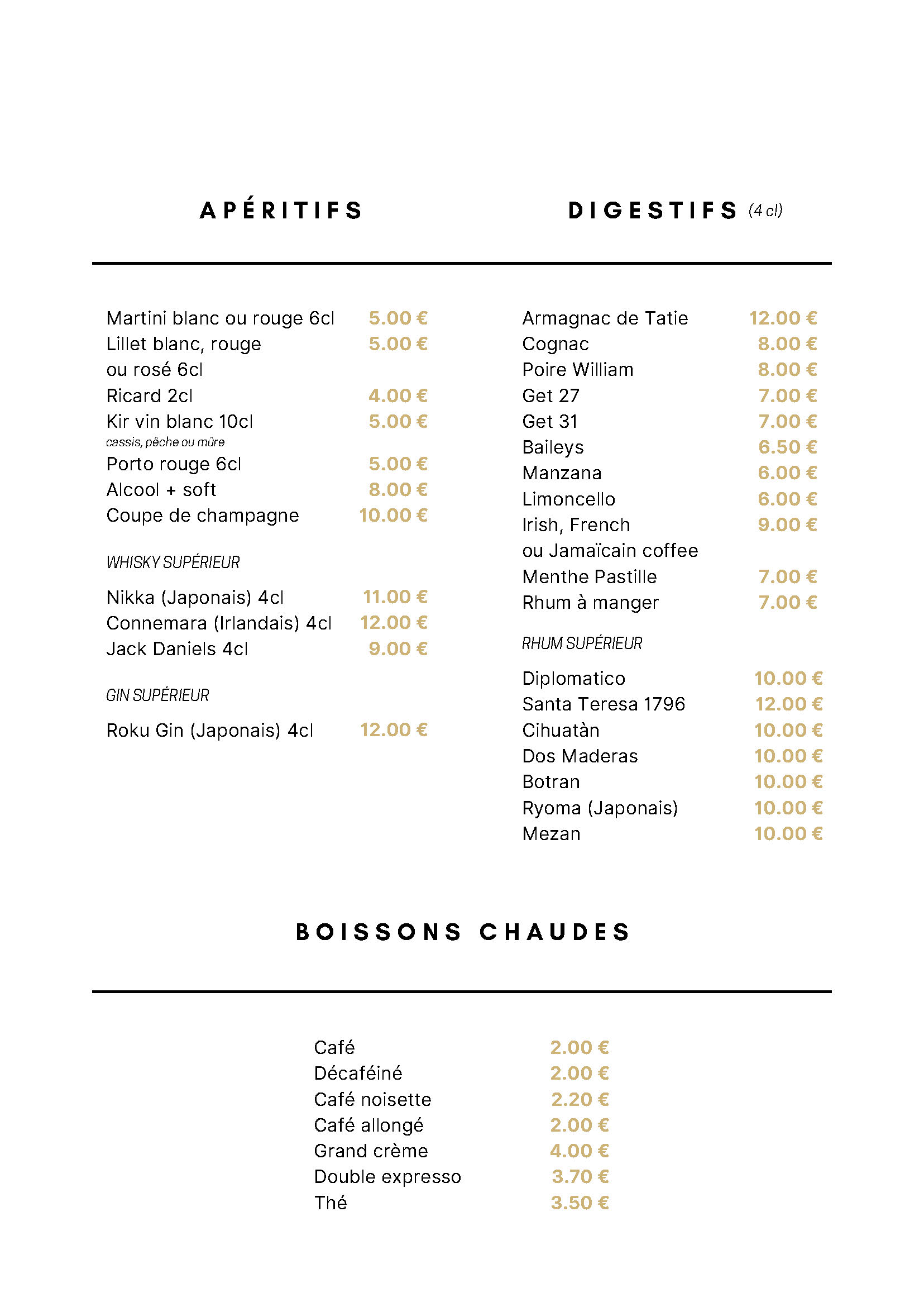 APÉRITIFS

Martini blanc ou rouge 6cl 5.00 €
Lillet blanc, rouge ou rosé 6cl 5.00 €
Ricard 2cl 4.00 €
Kir vin blanc 10cl 5.00 €
cassis, pêche ou mûre
Porto rouge 6cl 5.00 €
Alcool + soft 8.00 €
Coupe de champagne 10.00 €

WHISKY SUPÉRIEUR

Nikka (Japonais) 4cl 11.00 €
Connemara (Irlandais) 4cl 12.00 €
Jack Daniels 4cl 9.00 €

GIN SUPÉRIEUR

Roku Gin (Japonais) 4cl 12.00 €

DIGESTIFS (4 cl)

Armagnac de Tatie 12.00 €
Cognac 8.00 €
Poire William 8.00 €
Get 27 7.00 €
Get 31 7.00 €
Baileys 6.50 €
Manzana 6.00 €
Limoncello 6.00 €
Irish, French ou Jamaïcain coffee 9.00 €
Menthe Pastille 7.00 €
Rhum à manger 7.00 €

RHUM SUPÉRIEUR

Diplomatico 10.00 €
Santa Teresa 1796 12.00 €
Cihuatàn 10.00 €
Dos Maderas 10.00 €
Botran 10.00 €
Ryoma (Japonais) 10.00 €
Mezan 10.00 €

BOISSONS CHAUDES

Café 2.00 €
Décaféiné 2.00 €
Café noisette 2.20 €
Café allongé 2.00 €
Grand crème 4.00 €
Double expresso 3.70 €
Thé 3.50 €